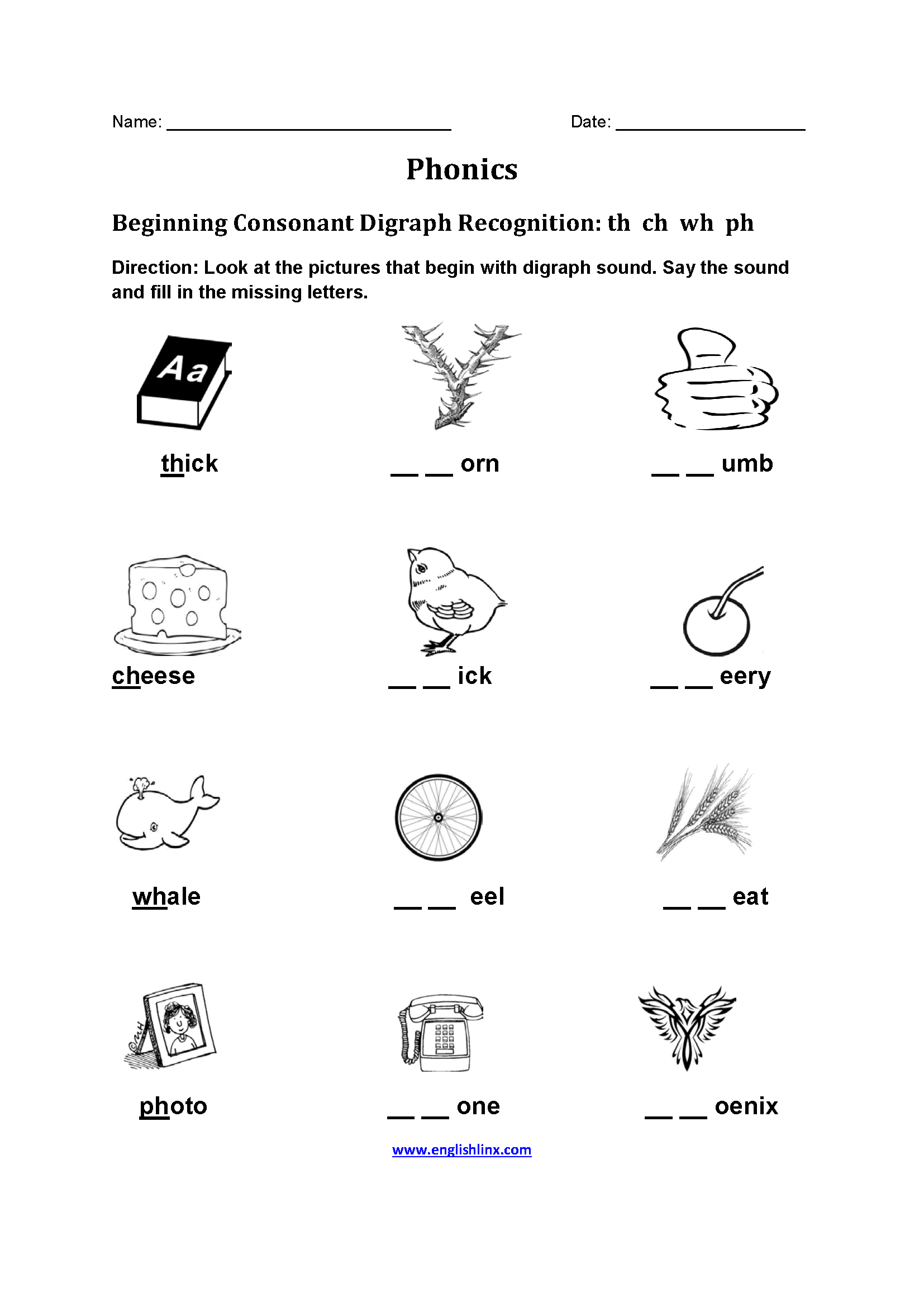 Name: ____ Date: ____

Phonics

Beginning Consonant Digraph Recognition: th ch wh ph

Direction: Look at the pictures that begin with digraph sound. Say the sound and fill in the missing letters.

Aa

thick

____ ____ orn

____ ____ umb

cheese

____ ____ ick

____ ____ eery

whale

____ ____ eel

____ ____ eat

photo

____ ____ one

____ ____ oenix

www.englishlinx.com